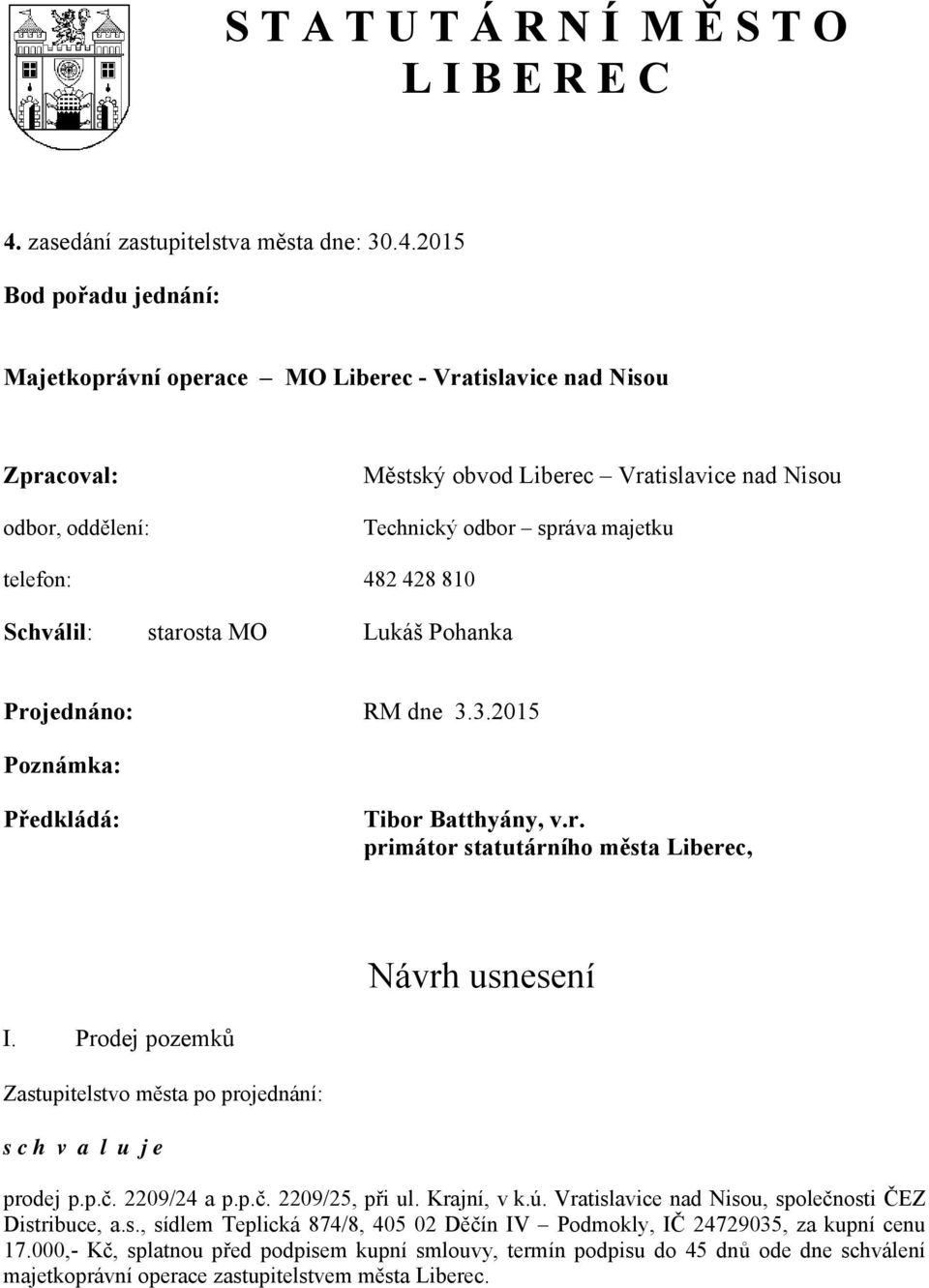 S T A T U T Á R N Í M Ě S T O
L I B E R E C

4. zasedání zastupitelstva města dne: 30.4.2015

Bod pořadu jednání:

Majetkoprávní operace – MO Liberec - Vratislavice nad Nisou

Zpracoval: Městský obvod Liberec – Vratislavice nad Nisou

odbor, oddělení: Technický odbor – správa majetku

telefon: 482 428 810

Schválil: starosta MO Lukáš Pohanka

Projednáno: RM dne 3.3.2015

Poznámka:

Předkládá: Tibor Batthyány, v.r.
primátor statutárního města Liberec,

Návrh usnesení

I. Prodej pozemků

Zastupitelstvo města po projednání:

s c h v a l u j e

prodej p.p.č. 2209/24 a p.p.č. 2209/25, při ul. Krajní, v k.ú. Vratislavice nad Nisou, společnosti ČEZ Distribuce, a.s., sídlem Teplická 874/8, 405 02 Děčín IV – Podmokly, IČ 24729035, za kupní cenu 17.000,- Kč, splatnou před podpisem kupní smlouvy, termín podpisu do 45 dnů ode dne schválení majetkoprávní operace zastupitelstvem města Liberec.